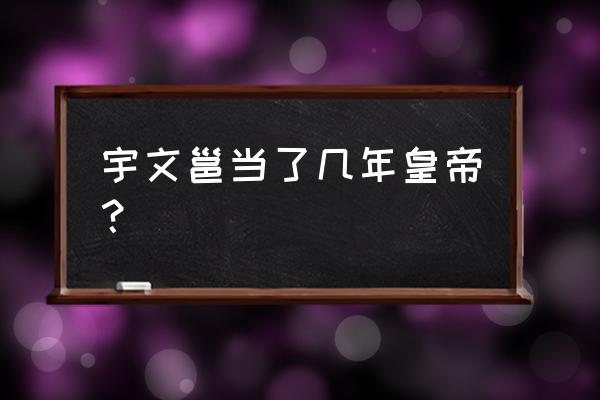 宇文邕当了几年皇帝？